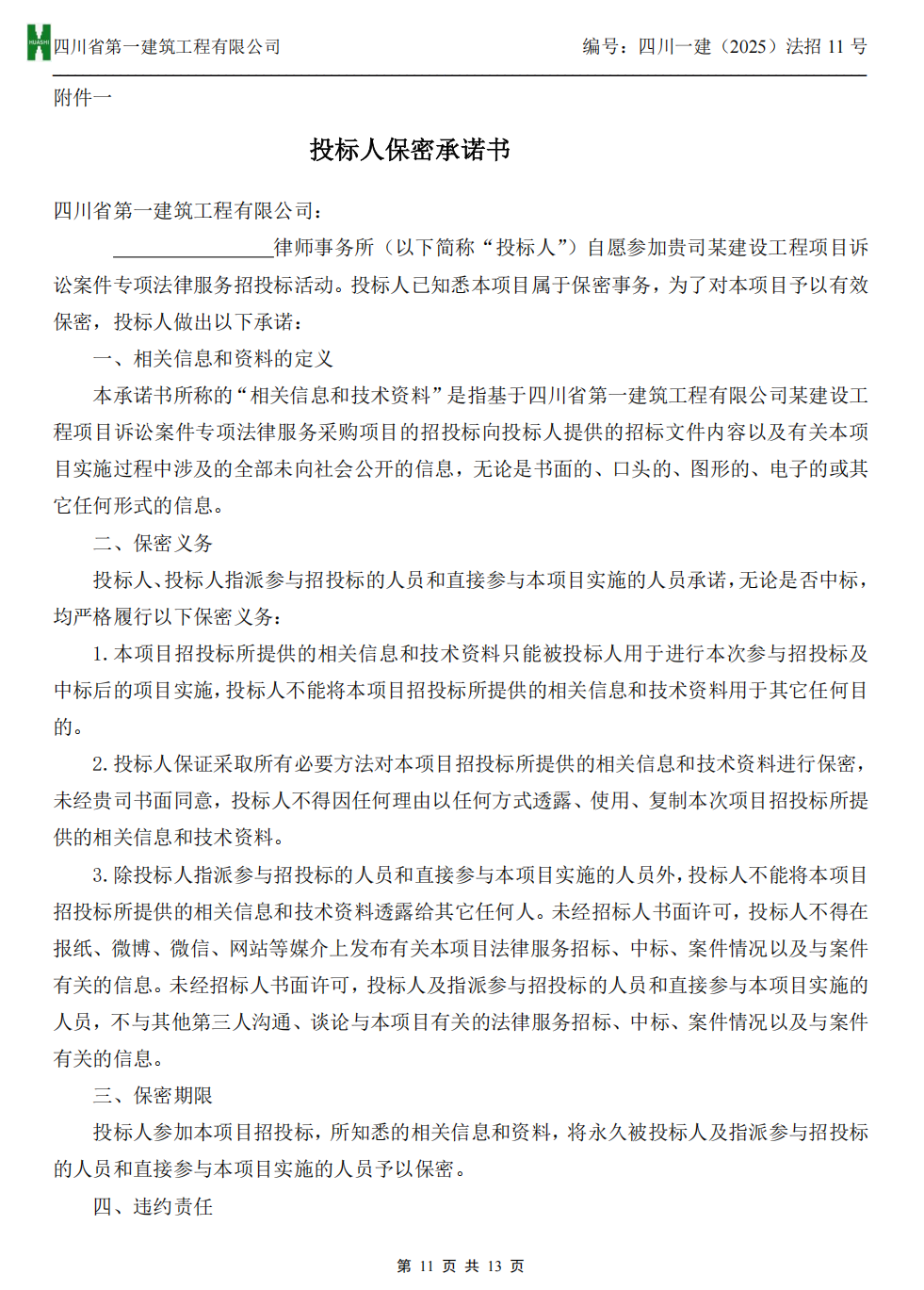 HUASHI 四川省第一建筑工程有限公司　　编号：四川一建（2025）法招 11 号

附件一

投标人保密承诺书

四川省第一建筑工程有限公司：

________________律师事务所（以下简称“投标人”）自愿参加贵司某建设工程项目诉讼案件专项法律服务招投标活动。投标人已知悉本项目属于保密事务，为了对本项目予以有效保密，投标人做出以下承诺：

一、相关信息和资料的定义

本承诺书所称的“相关信息和技术资料”是指基于四川省第一建筑工程有限公司某建设工程项目诉讼案件专项法律服务采购项目的招投标向投标人提供的招标文件内容以及有关本项目实施过程中涉及的全部未向社会公开的信息，无论是书面的、口头的、图形的、电子的或其它任何形式的信息。

二、保密义务

投标人、投标人指派参与招投标的人员和直接参与本项目实施的人员承诺，无论是否中标，均严格履行以下保密义务：

1. 本项目招投标所提供的相关信息和技术资料只能被投标人用于进行本次参与招投标及中标后的项目实施，投标人不能将本项目招投标所提供的相关信息和技术资料用于其它任何目的。

2. 投标人保证采取所有必要方法对本项目招投标所提供的相关信息和技术资料进行保密，未经贵司书面同意，投标人不得因任何理由以任何方式透露、使用、复制本次项目招投标所提供的相关信息和技术资料。

3. 除投标人指派参与招投标的人员和直接参与本项目实施的人员外，投标人不能将本项目招投标所提供的相关信息和技术资料透露给其它任何人。未经招标人书面许可，投标人不得在报纸、微博、微信、网站等媒介上发布有关本项目法律服务招标、中标、案件情况以及与案件有关的信息。未经招标人书面许可，投标人及指派参与招投标的人员和直接参与本项目实施的人员，不与其他第三人沟通、谈论与本项目有关的法律服务招标、中标、案件情况以及与案件有关的信息。

三、保密期限

投标人参加本项目招投标，所知悉的相关信息和资料，将永久被投标人及指派参与招投标的人员和直接参与本项目实施的人员予以保密。

四、违约责任

第 11 页 共 13 页